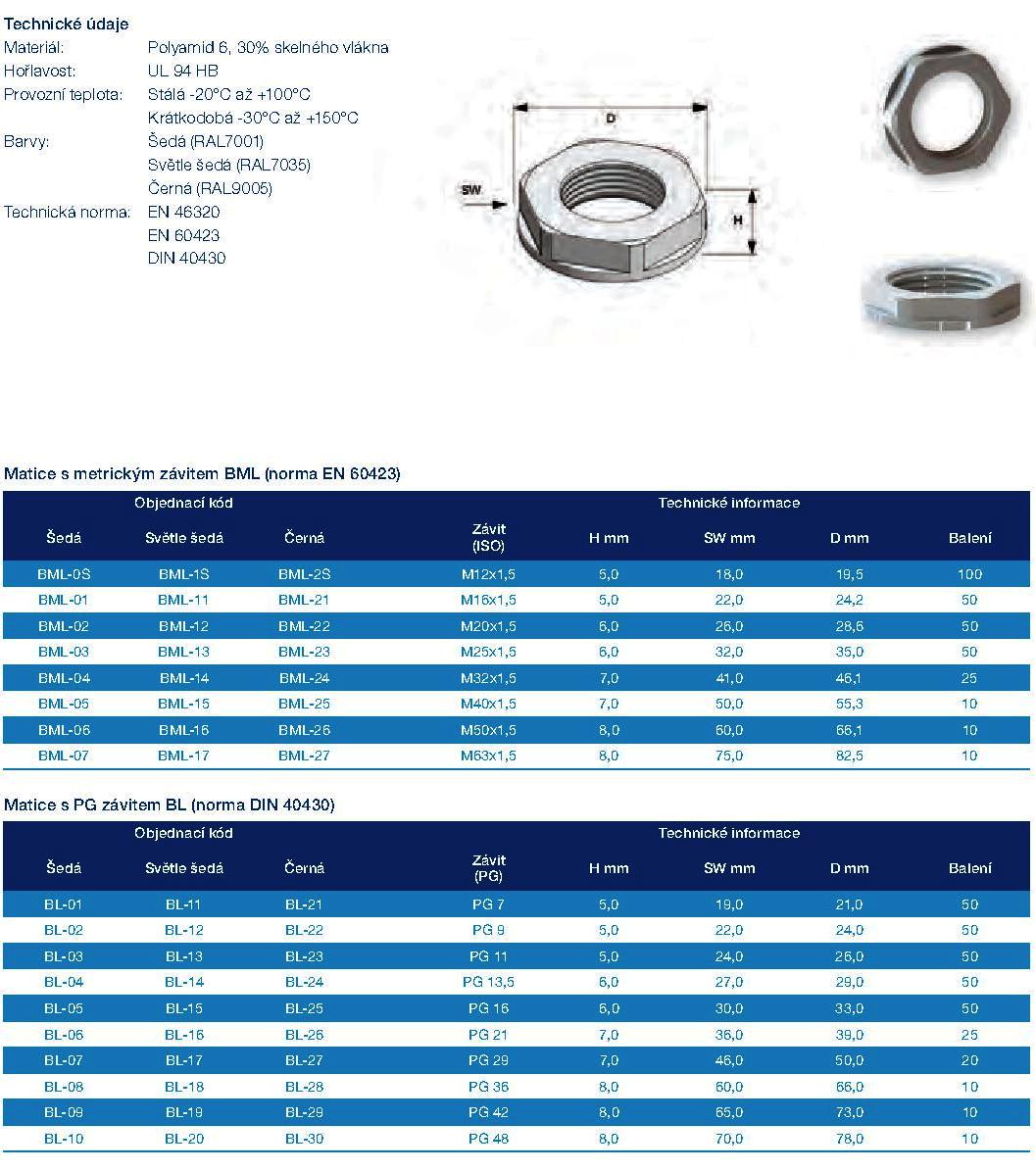 Technické údaje

Materiál: Polyamid 6, 30% skelného vlákna
Hořlavost: UL 94 HB
Provozní teplota: Stálá -20°C až +100°C
Krátkodobá -30°C až +150°C
Barvy: Šedá (RAL7001)
Světle šedá (RAL7035)
Černá (RAL9005)
Technická norma: EN 46320
EN 60423
DIN 40430

D
SW
H

Matice s metrickým závitem BML (norma EN 60423)

| Objednací kód | | | Technické informace | | | | |
|---|---|---|---|---|---|---|---|
| Šedá | Světle šedá | Černá | Závit (ISO) | H mm | SW mm | D mm | Balení |
| BML-0S | BML-1S | BML-2S | M12x1,5 | 5,0 | 18,0 | 19,5 | 100 |
| BML-01 | BML-11 | BML-21 | M16x1,5 | 5,0 | 22,0 | 24,2 | 50 |
| BML-02 | BML-12 | BML-22 | M20x1,5 | 6,0 | 26,0 | 28,6 | 50 |
| BML-03 | BML-13 | BML-23 | M25x1,5 | 6,0 | 32,0 | 35,0 | 50 |
| BML-04 | BML-14 | BML-24 | M32x1,5 | 7,0 | 41,0 | 46,1 | 25 |
| BML-05 | BML-15 | BML-25 | M40x1,5 | 7,0 | 50,0 | 55,3 | 10 |
| BML-06 | BML-16 | BML-26 | M50x1,5 | 8,0 | 60,0 | 66,1 | 10 |
| BML-07 | BML-17 | BML-27 | M63x1,5 | 8,0 | 75,0 | 82,5 | 10 |

Matice s PG závitem BL (norma DIN 40430)

| Objednací kód | | | Technické informace | | | | |
|---|---|---|---|---|---|---|---|
| Šedá | Světle šedá | Černá | Závit (PG) | H mm | SW mm | D mm | Balení |
| BL-01 | BL-11 | BL-21 | PG 7 | 5,0 | 19,0 | 21,0 | 50 |
| BL-02 | BL-12 | BL-22 | PG 9 | 5,0 | 22,0 | 24,0 | 50 |
| BL-03 | BL-13 | BL-23 | PG 11 | 5,0 | 24,0 | 26,0 | 50 |
| BL-04 | BL-14 | BL-24 | PG 13,5 | 6,0 | 27,0 | 29,0 | 50 |
| BL-05 | BL-15 | BL-25 | PG 16 | 6,0 | 30,0 | 33,0 | 50 |
| BL-06 | BL-16 | BL-26 | PG 21 | 7,0 | 36,0 | 39,0 | 25 |
| BL-07 | BL-17 | BL-27 | PG 29 | 7,0 | 46,0 | 50,0 | 20 |
| BL-08 | BL-18 | BL-28 | PG 36 | 8,0 | 60,0 | 66,0 | 10 |
| BL-09 | BL-19 | BL-29 | PG 42 | 8,0 | 65,0 | 73,0 | 10 |
| BL-10 | BL-20 | BL-30 | PG 48 | 8,0 | 70,0 | 78,0 | 10 |